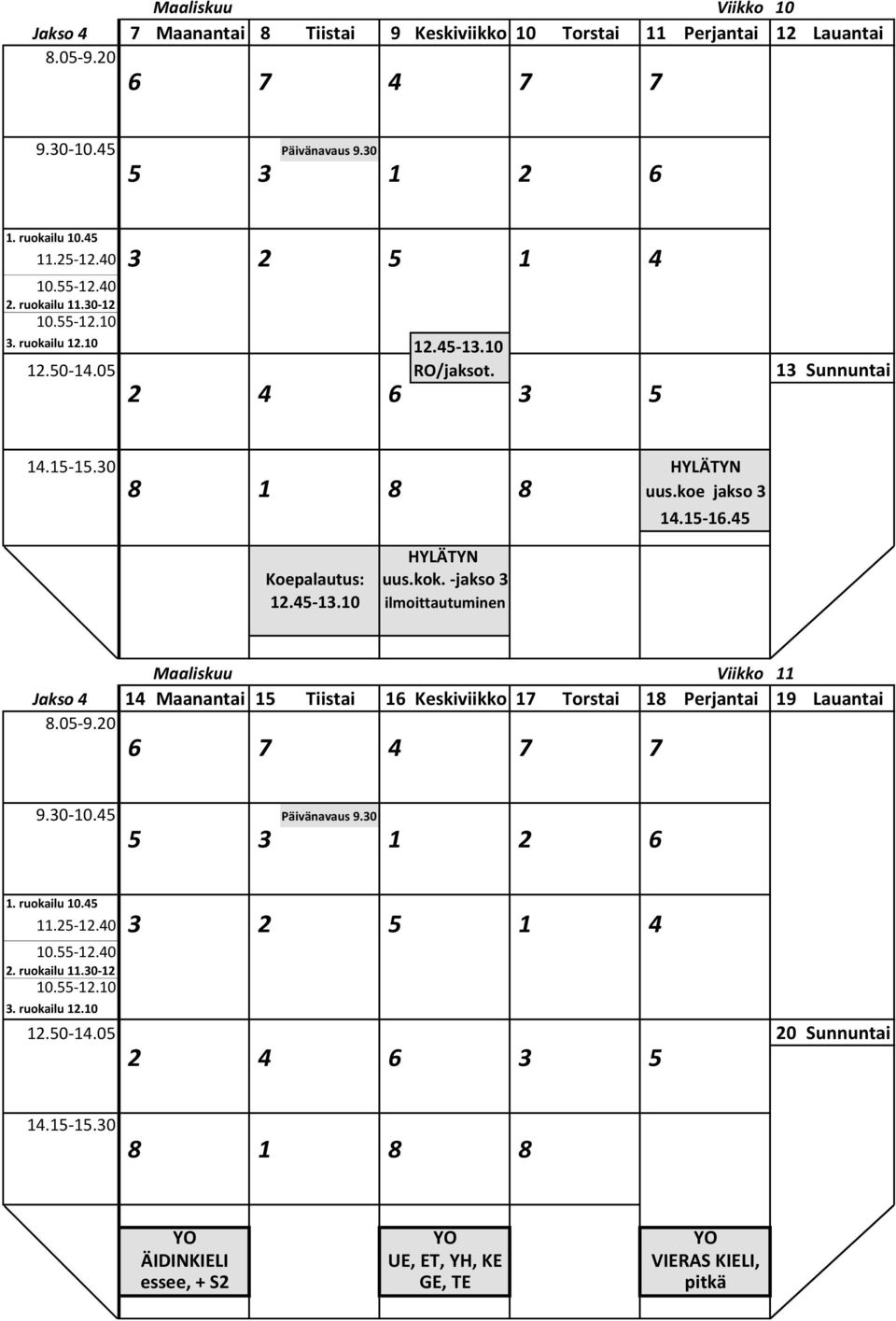 Maaliskuu Viikko 10

| Jakso 4 | 7 Maanantai | 8 Tiistai | 9 Keskiviikko | 10 Torstai | 11 Perjantai | 12 Lauantai |
|---|---|---|---|---|---|---|
| 8.05-9.20 | 6 | 7 | 4 | 7 | 7 | |
| 9.30-10.45 | 5 | Päivänavaus 9.30 3 | 1 | 2 | 6 | |
| 1. ruokailu 10.45 11.25-12.40 10.55-12.40 2. ruokailu 11.30-12 10.55-12.10 3. ruokailu 12.10 | 3 | 2 | 5 | 1 | 4 | |
| 12.50-14.05 | 2 | 4 | 12.45-13.10 RO/jaksot. 6 | 3 | 5 | 13 Sunnuntai |
| 14.15-15.30 | 8 | 1 | 8 | 8 | HYLÄTYN uus.koe jakso 3 14.15-16.45 | |
| | | Koepalautus: 12.45-13.10 | HYLÄTYN uus.kok. -jakso 3 ilmoittautuminen | | | |

Maaliskuu Viikko 11

| Jakso 4 | 14 Maanantai | 15 Tiistai | 16 Keskiviikko | 17 Torstai | 18 Perjantai | 19 Lauantai |
|---|---|---|---|---|---|---|
| 8.05-9.20 | 6 | 7 | 4 | 7 | 7 | |
| 9.30-10.45 | 5 | Päivänavaus 9.30 3 | 1 | 2 | 6 | |
| 1. ruokailu 10.45 11.25-12.40 10.55-12.40 2. ruokailu 11.30-12 10.55-12.10 3. ruokailu 12.10 | 3 | 2 | 5 | 1 | 4 | |
| 12.50-14.05 | 2 | 4 | 6 | 3 | 5 | 20 Sunnuntai |
| 14.15-15.30 | 8 | 1 | 8 | 8 | | |
| | YO ÄIDINKIELI essee, + S2 | | YO UE, ET, YH, KE GE, TE | | YO VIERAS KIELI, pitkä | |